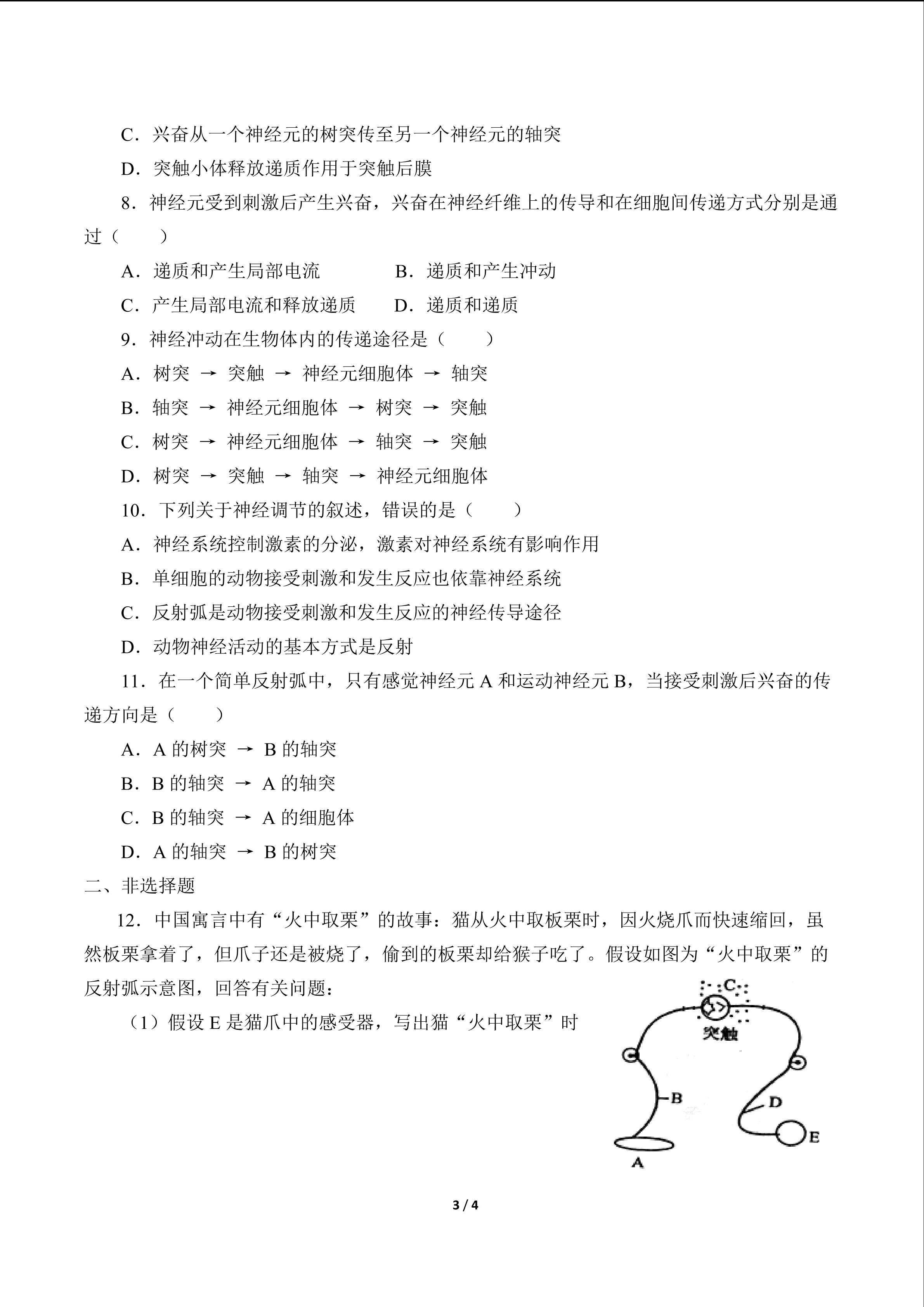 C．兴奋从一个神经元的树突传至另一个神经元的轴突

D．突触小体释放递质作用于突触后膜

8．神经元受到刺激后产生兴奋，兴奋在神经纤维上的传导和在细胞间传递方式分别是通过（　　）

A．递质和产生局部电流　　B．递质和产生冲动

C．产生局部电流和释放递质　　D．递质和递质

9．神经冲动在生物体内的传递途径是（　　）

A．树突 → 突触 → 神经元细胞体 → 轴突

B．轴突 → 神经元细胞体 → 树突 → 突触

C．树突 → 神经元细胞体 → 轴突 → 突触

D．树突 → 突触 → 轴突 → 神经元细胞体

10．下列关于神经调节的叙述，错误的是（　　）

A．神经系统控制激素的分泌，激素对神经系统有影响作用

B．单细胞的动物接受刺激和发生反应也依靠神经系统

C．反射弧是动物接受刺激和发生反应的神经传导途径

D．动物神经活动的基本方式是反射

11．在一个简单反射弧中，只有感觉神经元 A 和运动神经元 B，当接受刺激后兴奋的传递方向是（　　）

A．A 的树突 → B 的轴突

B．B 的轴突 → A 的轴突

C．B 的轴突 → A 的细胞体

D．A 的轴突 → B 的树突

二、非选择题

12．中国寓言中有“火中取栗”的故事：猫从火中取板栗时，因火烧爪而快速缩回，虽然板栗拿着了，但爪子还是被烧了，偷到的板栗却给猴子吃了。假设如图为“火中取栗”的反射弧示意图，回答有关问题：

（1）假设 E 是猫爪中的感受器，写出猫“火中取栗”时

C
突触
B
D
E
A

3 / 4